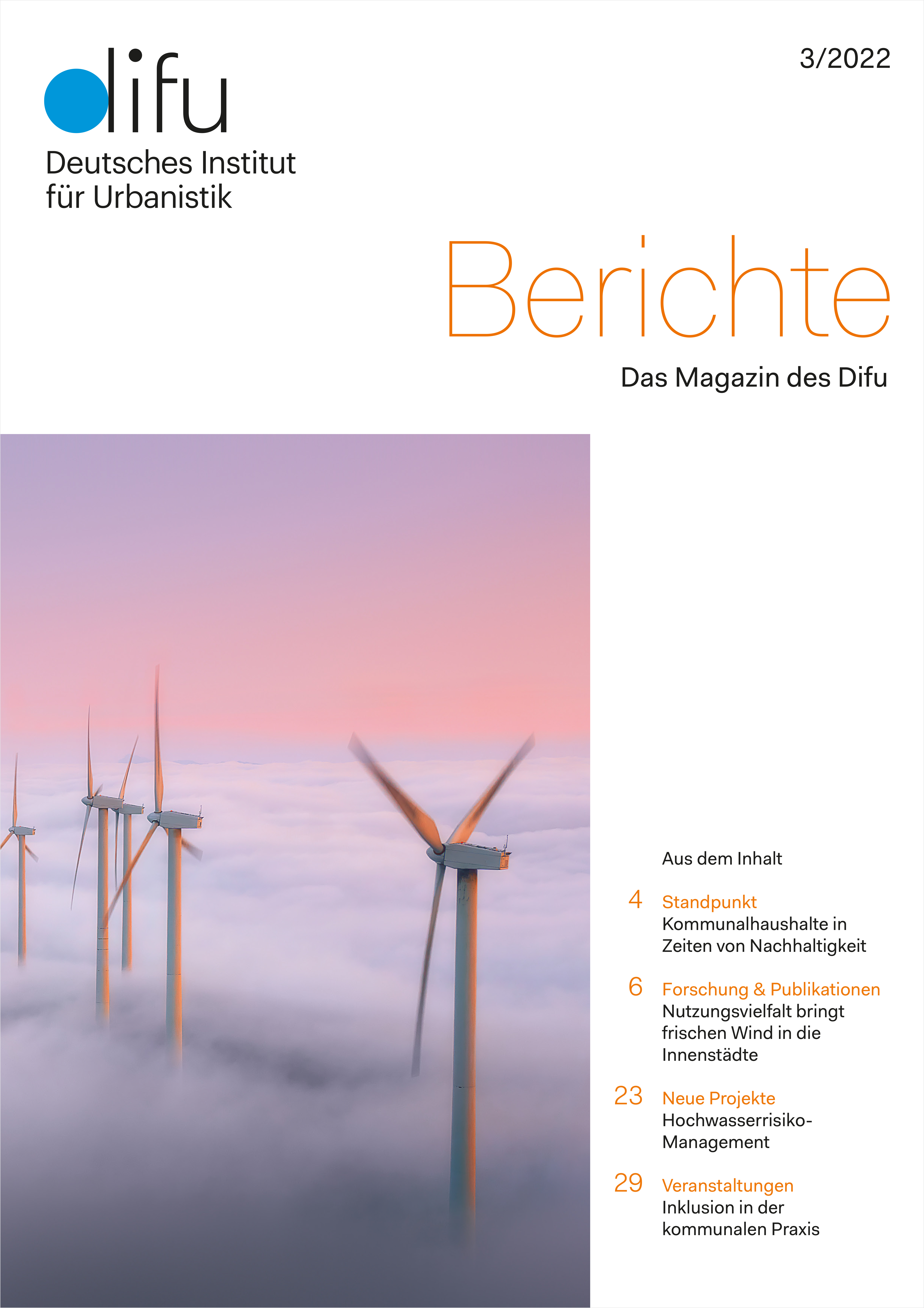 difu
Deutsches Institut für Urbanistik

3/2022

Berichte

Das Magazin des Difu

Aus dem Inhalt

4 Standpunkt
Kommunalhaushalte in Zeiten von Nachhaltigkeit

6 Forschung & Publikationen
Nutzungsvielfalt bringt frischen Wind in die Innenstädte

23 Neue Projekte
Hochwasserrisiko-Management

29 Veranstaltungen
Inklusion in der kommunalen Praxis